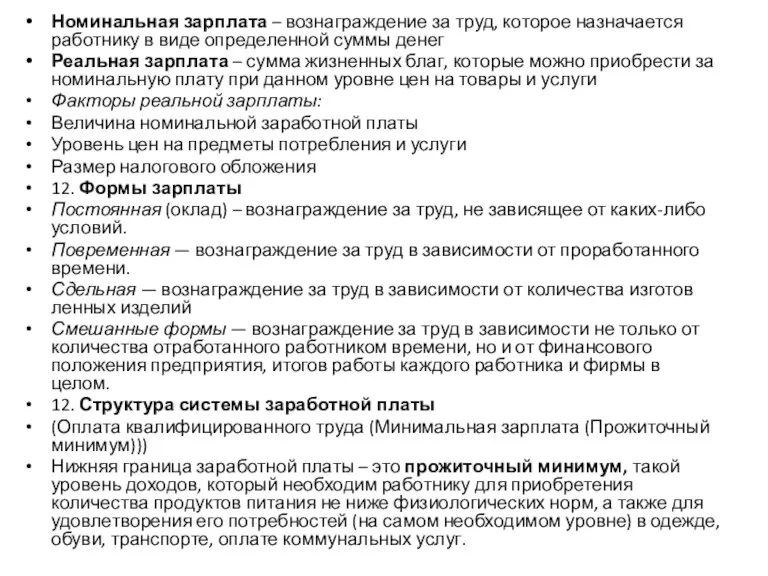 • Номинальная зарплата – вознаграждение за труд, которое назначается работнику в виде определенной суммы денег
• Реальная зарплата – сумма жизненных благ, которые можно приобрести за номинальную плату при данном уровне цен на товары и услуги
• Факторы реальной зарплаты:
• Величина номинальной заработной платы
• Уровень цен на предметы потребления и услуги
• Размер налогового обложения
• 12. Формы зарплаты
• Постоянная (оклад) – вознаграждение за труд, не зависящее от каких-либо условий.
• Повременная — вознаграждение за труд в зависимости от проработанного времени.
• Сдельная — вознаграждение за труд в зависимости от количества изготов ленных изделий
• Смешанные формы — вознаграждение за труд в зависимости не только от количества отработанного работником времени, но и от финансового положения предприятия, итогов работы каждого работника и фирмы в целом.
• 12. Структура системы заработной платы
• (Оплата квалифицированного труда (Минимальная зарплата (Прожиточный минимум)))
• Нижняя граница заработной платы – это прожиточный минимум, такой уровень доходов, который необходим работнику для приобретения количества продуктов питания не ниже физиологических норм, а также для удовлетворения его потребностей (на самом необходимом уровне) в одежде, обуви, транспорте, оплате коммунальных услуг.